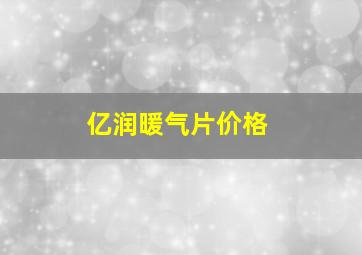 亿润暖气片价格